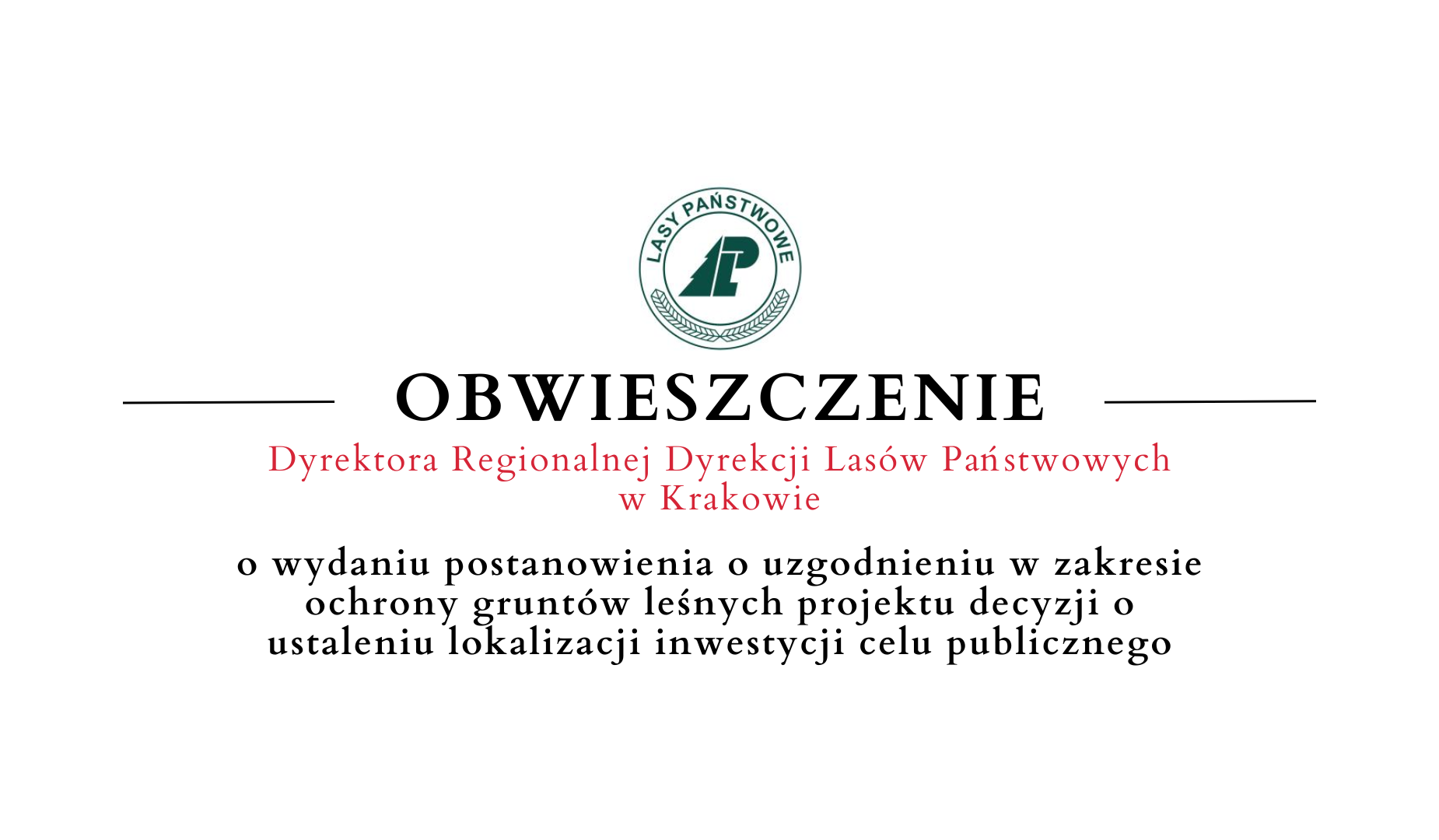 LASY PAŃSTWOWE

OBWIESZCZENIE

Dyrektora Regionalnej Dyrekcji Lasów Państwowych w Krakowie

o wydaniu postanowienia o uzgodnieniu w zakresie ochrony gruntów leśnych projektu decyzji o ustaleniu lokalizacji inwestycji celu publicznego